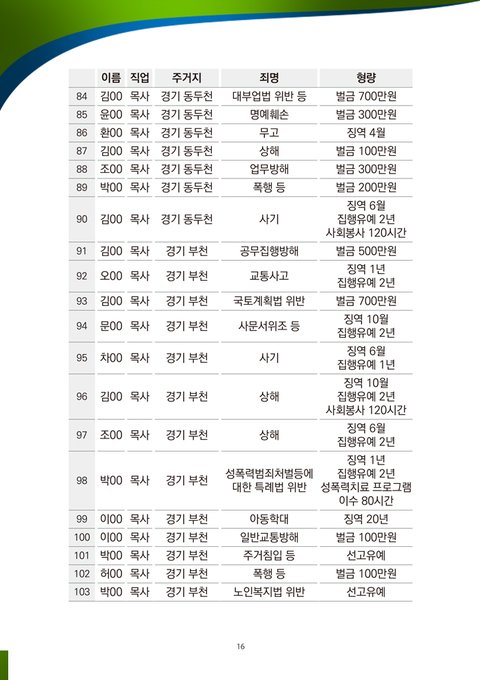 |  | 이름 | 직업 | 주거지 | 죄명 | 형량 |
|---|---|---|---|---|---|
| 84 | 김00 | 목사 | 경기 동두천 | 대부업법 위반 등 | 벌금 700만원 |
| 85 | 윤00 | 목사 | 경기 동두천 | 명예훼손 | 벌금 300만원 |
| 86 | 환00 | 목사 | 경기 동두천 | 무고 | 징역 4월 |
| 87 | 김00 | 목사 | 경기 동두천 | 상해 | 벌금 100만원 |
| 88 | 조00 | 목사 | 경기 동두천 | 업무방해 | 벌금 300만원 |
| 89 | 박00 | 목사 | 경기 동두천 | 폭행 등 | 벌금 200만원 |
| 90 | 김00 | 목사 | 경기 동두천 | 사기 | 징역 6월 집행유예 2년 사회봉사 120시간 |
| 91 | 김00 | 목사 | 경기 부천 | 공무집행방해 | 벌금 500만원 |
| 92 | 오00 | 목사 | 경기 부천 | 교통사고 | 징역 1년 집행유예 2년 |
| 93 | 김00 | 목사 | 경기 부천 | 국토계획법 위반 | 벌금 700만원 |
| 94 | 문00 | 목사 | 경기 부천 | 사문서위조 등 | 징역 10월 집행유예 2년 |
| 95 | 차00 | 목사 | 경기 부천 | 사기 | 징역 6월 집행유예 1년 |
| 96 | 김00 | 목사 | 경기 부천 | 상해 | 징역 10월 집행유예 2년 사회봉사 120시간 |
| 97 | 조00 | 목사 | 경기 부천 | 상해 | 징역 6월 집행유예 2년 |
| 98 | 박00 | 목사 | 경기 부천 | 성폭력범죄처벌등에 대한 특례법 위반 | 징역 1년 집행유예 2년 성폭력치료 프로그램 이수 80시간 |
| 99 | 이00 | 목사 | 경기 부천 | 아동학대 | 징역 20년 |
| 100 | 이00 | 목사 | 경기 부천 | 일반교통방해 | 벌금 100만원 |
| 101 | 박00 | 목사 | 경기 부천 | 주거침입 등 | 선고유예 |
| 102 | 허00 | 목사 | 경기 부천 | 폭행 등 | 벌금 100만원 |
| 103 | 박00 | 목사 | 경기 부천 | 노인복지법 위반 | 선고유예 |

16